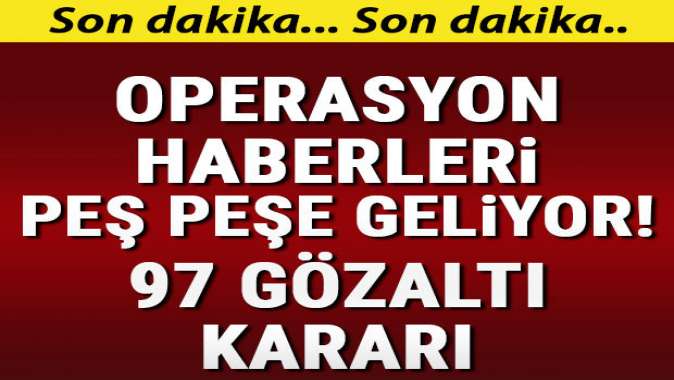 Son dakika... Son dakika..

OPERASYON HABERLERİ PEŞ PEŞE GELİYOR!

97 GÖZALTI KARARI